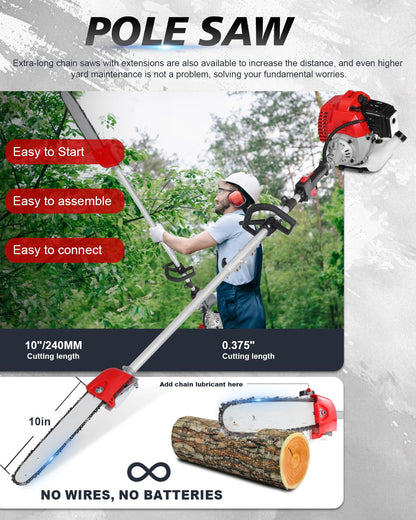 POLE SAW

Extra-long chain saws with extensions are also available to increase the distance, and even higher yard maintenance is not a problem, solving your fundamental worries.

Easy to Start

Easy to assemble

Easy to connect

10"/240MM
Cutting length

0.375"
Cutting length

Add chain lubricant here

10in

NO WIRES, NO BATTERIES